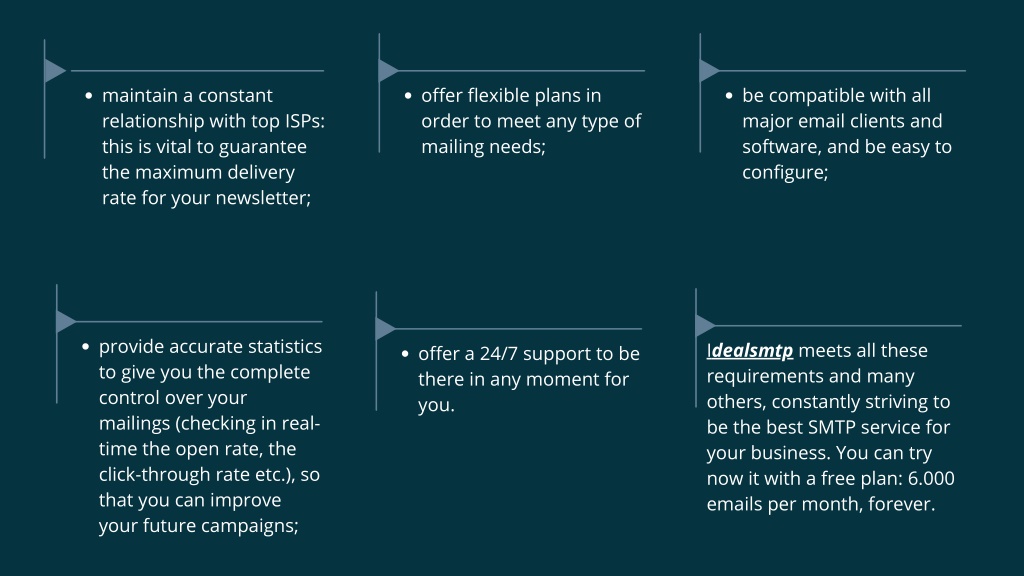 • maintain a constant relationship with top ISPs: this is vital to guarantee the maximum delivery rate for your newsletter;

• offer flexible plans in order to meet any type of mailing needs;

• be compatible with all major email clients and software, and be easy to configure;

• provide accurate statistics to give you the complete control over your mailings (checking in real-time the open rate, the click-through rate etc.), so that you can improve your future campaigns;

• offer a 24/7 support to be there in any moment for you.

Idealsmtp meets all these requirements and many others, constantly striving to be the best SMTP service for your business. You can try now it with a free plan: 6.000 emails per month, forever.